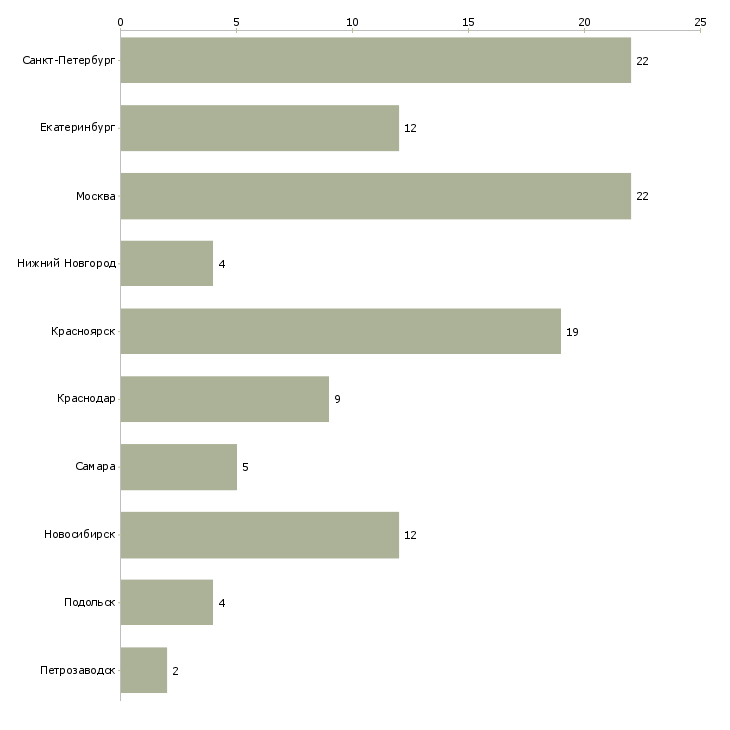 0 5 10 15 20 25

Санкт-Петербург 22
Екатеринбург 12
Москва 22
Нижний Новгород 4
Красноярск 19
Краснодар 9
Самара 5
Новосибирск 12
Подольск 4
Петрозаводск 2